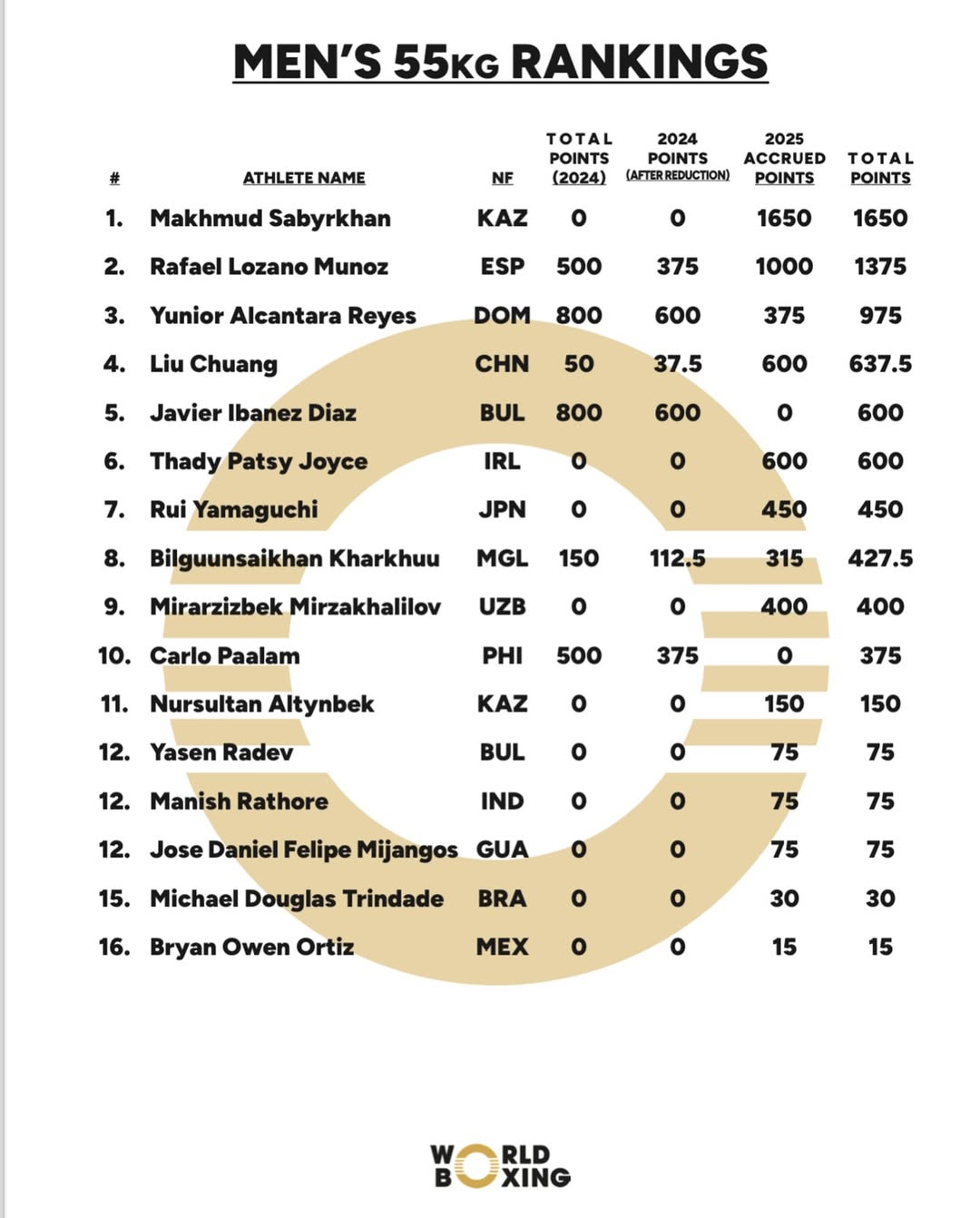 MEN'S 55KG RANKINGS

| # | ATHLETE NAME | NF | TOTAL POINTS (2024) | 2024 POINTS (AFTER REDUCTION) | 2025 ACCRUED POINTS | TOTAL POINTS |
|---|---|---|---|---|---|---|
| 1. | Makhmud Sabyrkhan | KAZ | 0 | 0 | 1650 | 1650 |
| 2. | Rafael Lozano Munoz | ESP | 500 | 375 | 1000 | 1375 |
| 3. | Yunior Alcantara Reyes | DOM | 800 | 600 | 375 | 975 |
| 4. | Liu Chuang | CHN | 50 | 37.5 | 600 | 637.5 |
| 5. | Javier Ibanez Diaz | BUL | 800 | 600 | 0 | 600 |
| 6. | Thady Patsy Joyce | IRL | 0 | 0 | 600 | 600 |
| 7. | Rui Yamaguchi | JPN | 0 | 0 | 450 | 450 |
| 8. | Bilguunsaikhan Kharkhuu | MGL | 150 | 112.5 | 315 | 427.5 |
| 9. | Mirarzizbek Mirzakhalilov | UZB | 0 | 0 | 400 | 400 |
| 10. | Carlo Paalam | PHI | 500 | 375 | 0 | 375 |
| 11. | Nursultan Altynbek | KAZ | 0 | 0 | 150 | 150 |
| 12. | Yasen Radev | BUL | 0 | 0 | 75 | 75 |
| 12. | Manish Rathore | IND | 0 | 0 | 75 | 75 |
| 12. | Jose Daniel Felipe Mijangos | GUA | 0 | 0 | 75 | 75 |
| 15. | Michael Douglas Trindade | BRA | 0 | 0 | 30 | 30 |
| 16. | Bryan Owen Ortiz | MEX | 0 | 0 | 15 | 15 |

WORLD BOXING